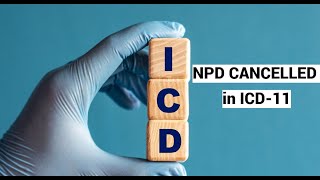 I
C
D

NPD CANCELLED
in ICD-11